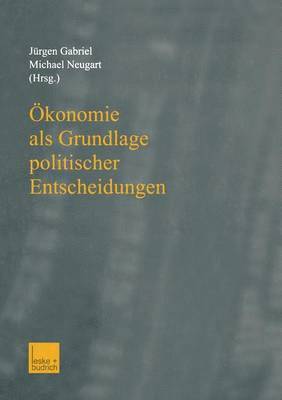 Jürgen Gabriel
Michael Neugart
(Hrsg.)

Ökonomie als Grundlage politischer Entscheidungen

leske + budrich